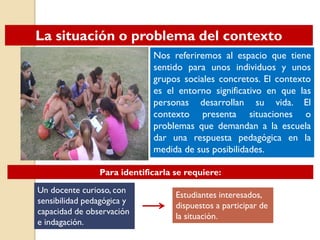 La situación o problema del contexto

Nos referiremos al espacio que tiene sentido para unos individuos y unos grupos sociales concretos. El contexto es el entorno significativo en que las personas desarrollan su vida. El contexto presenta situaciones o problemas que demandan a la escuela dar una respuesta pedagógica en la medida de sus posibilidades.

Para identificarla se requiere:

Un docente curioso, con sensibilidad pedagógica y capacidad de observación e indagación.

Estudiantes interesados, dispuestos a participar de la situación.